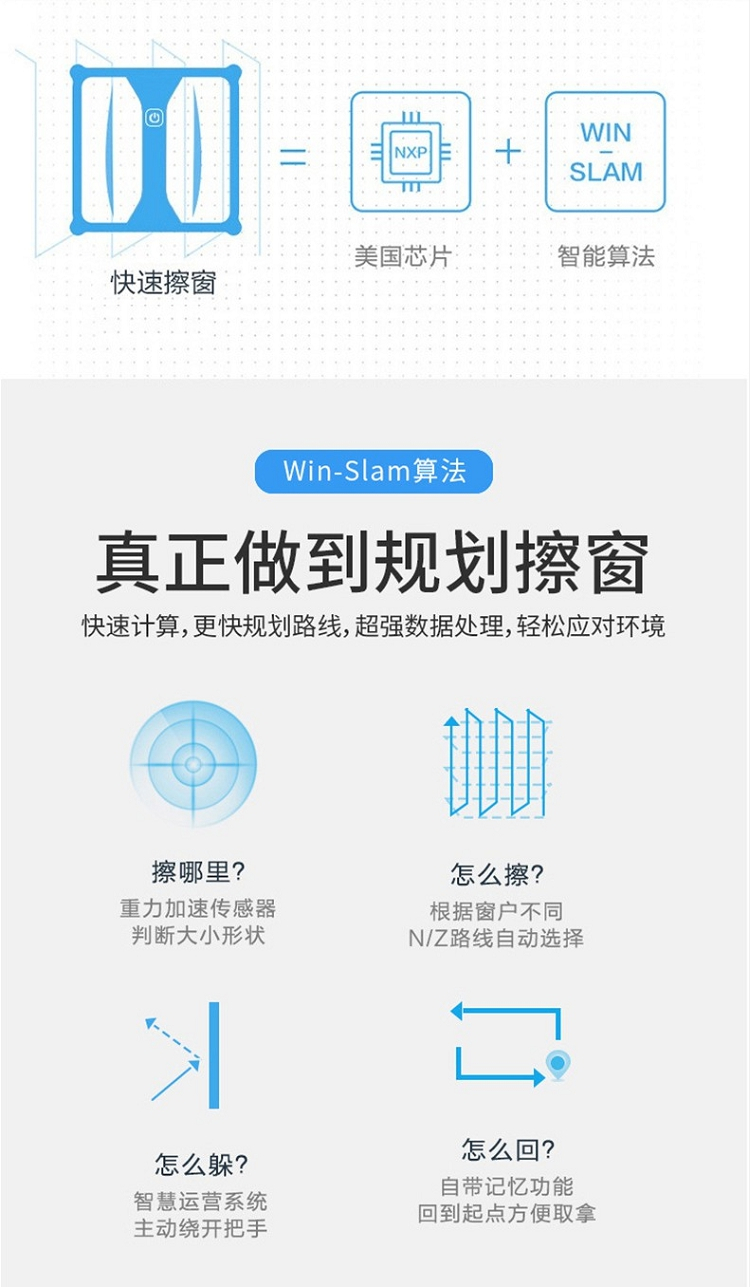 快速擦窗

=

NXP

美国芯片

+

WIN
-
SLAM

智能算法

Win-Slam算法

真正做到规划擦窗

快速计算,更快规划路线,超强数据处理,轻松应对环境

擦哪里?
重力加速传感器
判断大小形状

怎么擦?
根据窗户不同
N/Z路线自动选择

怎么躲?
智慧运营系统
主动绕开把手

怎么回?
自带记忆功能
回到起点方便取拿